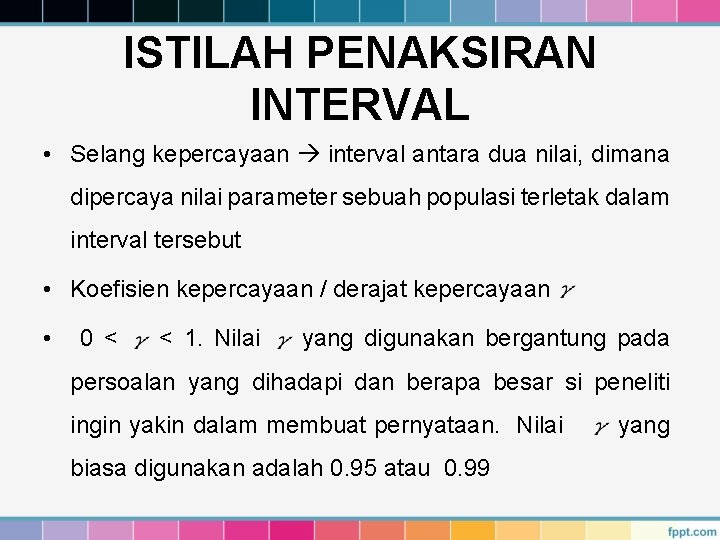 ISTILAH PENAKSIRAN INTERVAL

• Selang kepercayaan → interval antara dua nilai, dimana dipercaya nilai parameter sebuah populasi terletak dalam interval tersebut

• Koefisien kepercayaan / derajat kepercayaan $\gamma$

• $0 < \gamma < 1$. Nilai $\gamma$ yang digunakan bergantung pada persoalan yang dihadapi dan berapa besar si peneliti ingin yakin dalam membuat pernyataan. Nilai $\gamma$ yang biasa digunakan adalah 0.95 atau 0.99

fppt.com